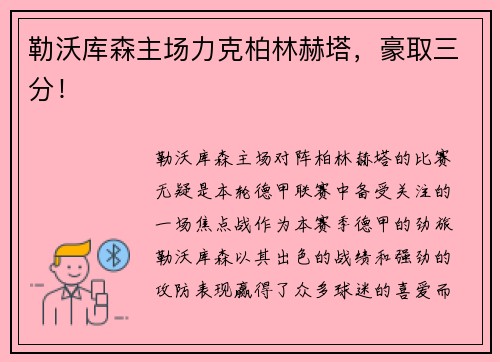 勒沃库森主场力克柏林赫塔，豪取三分！

勒沃库森主场对阵柏林赫塔的比赛无疑是本轮德甲联赛中备受关注的一场焦点战作为本赛季德甲的劲旅勒沃库森以其出色的战绩和强劲的攻防表现赢得了众多球迷的喜爱而